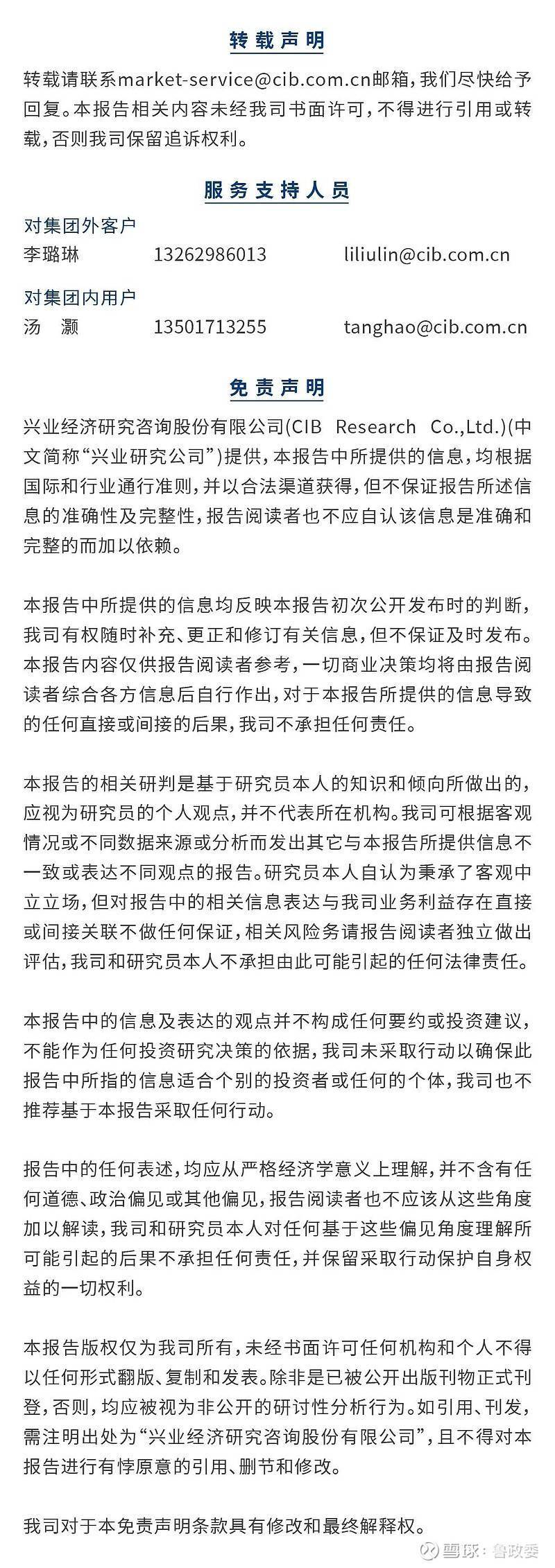 转载声明

转载请联系market-service@cib.com.cn邮箱，我们尽快给予回复。本报告相关内容未经我司书面许可，不得进行引用或转载，否则我司保留追诉权利。

服务支持人员

对集团外客户
李璐琳 13262986013 liliulin@cib.com.cn

对集团内用户
汤 灏 13501713255 tanghao@cib.com.cn

免责声明

兴业经济研究咨询股份有限公司(CIB Research Co.,Ltd.)(中文简称“兴业研究公司”)提供，本报告中所提供的信息，均根据国际和行业通行准则，并以合法渠道获得，但不保证报告所述信息的准确性及完整性，报告阅读者也不应自认该信息是准确和完整的而加以依赖。

本报告中所提供的信息均反映本报告初次公开发布时的判断，我司有权随时补充、更正和修订有关信息，但不保证及时发布。本报告内容仅供报告阅读者参考，一切商业决策均将由报告阅读者综合各方信息后自行作出，对于本报告所提供的信息导致的任何直接或间接的后果，我司不承担任何责任。

本报告的相关研判是基于研究员本人的知识和倾向所做出的，应视为研究员的个人观点，并不代表所在机构。我司可根据客观情况或不同数据来源或分析而发出其它与本报告所提供信息不一致或表达不同观点的报告。研究员本人自认为秉承了客观中立立场，但对报告中的相关信息表达与我司业务利益存在直接或间接关联不做任何保证，相关风险务请报告阅读者独立做出评估，我司和研究员本人不承担由此可能引起的任何法律责任。

本报告中的信息及表达的观点并不构成任何要约或投资建议，不能作为任何投资研究决策的依据，我司未采取行动以确保此报告中所指的信息适合个别的投资者或任何的个体，我司也不推荐基于本报告采取任何行动。

报告中的任何表述，均应从严格经济学意义上理解，并不含有任何道德、政治偏见或其他偏见，报告阅读者也不应该从这些角度加以解读，我司和研究员本人对任何基于这些偏见角度理解所可能引起的后果不承担任何责任，并保留采取行动保护自身权益的一切权利。

本报告版权仅为我司所有，未经书面许可任何机构和个人不得以任何形式翻版、复制和发表。除非是已被公开出版刊物正式刊登，否则，均应被视为非公开的研讨性分析行为。如引用、刊发，需注明出处为“兴业经济研究咨询股份有限公司”，且不得对本报告进行有悖原意的引用、删节和修改。

我司对于本免责声明条款具有修改和最终解释权。

雪球：鲁政委